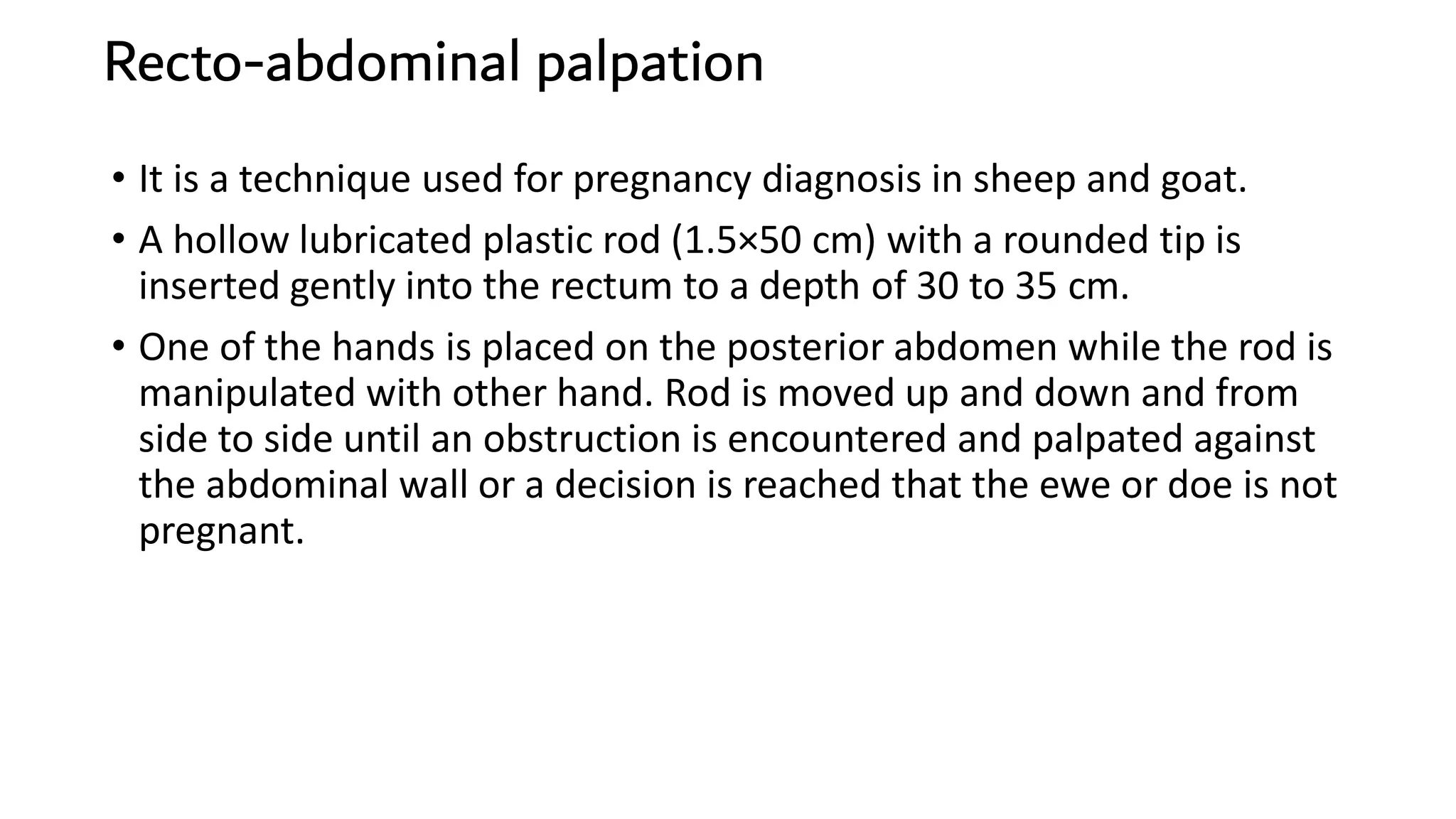 Recto-abdominal palpation

• It is a technique used for pregnancy diagnosis in sheep and goat.

• A hollow lubricated plastic rod (1.5×50 cm) with a rounded tip is inserted gently into the rectum to a depth of 30 to 35 cm.

• One of the hands is placed on the posterior abdomen while the rod is manipulated with other hand. Rod is moved up and down and from side to side until an obstruction is encountered and palpated against the abdominal wall or a decision is reached that the ewe or doe is not pregnant.